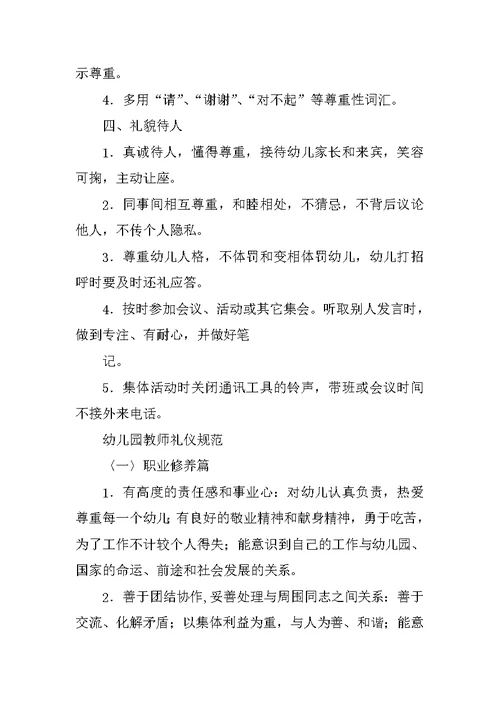 示尊重。

4．多用“请”、“谢谢”、“对不起”等尊重性词汇。

四、礼貌待人

1．真诚待人，懂得尊重，接待幼儿家长和来宾，笑容可掬，主动让座。

2．同事间相互尊重，和睦相处，不猜忌，不背后议论他人，不传个人隐私。

3．尊重幼儿人格，不体罚和变相体罚幼儿，幼儿打招呼时要及时还礼应答。

4．按时参加会议、活动或其它集会。听取别人发言时，做到专注、有耐心，并做好笔

记。

5．集体活动时关闭通讯工具的铃声，带班或会议时间不接外来电话。

幼儿园教师礼仪规范

（一）职业修养篇

1．有高度的责任感和事业心：对幼儿认真负责，热爱尊重每一个幼儿；有良好的敬业精神和献身精神，勇于吃苦，为了工作不计较个人得失；能意识到自己的工作与幼儿园、国家的命运、前途和社会发展的关系。

2．善于团结协作，妥善处理与周围同志之间关系：善于交流、化解矛盾；以集体利益为重，与人为善、和谐；能意